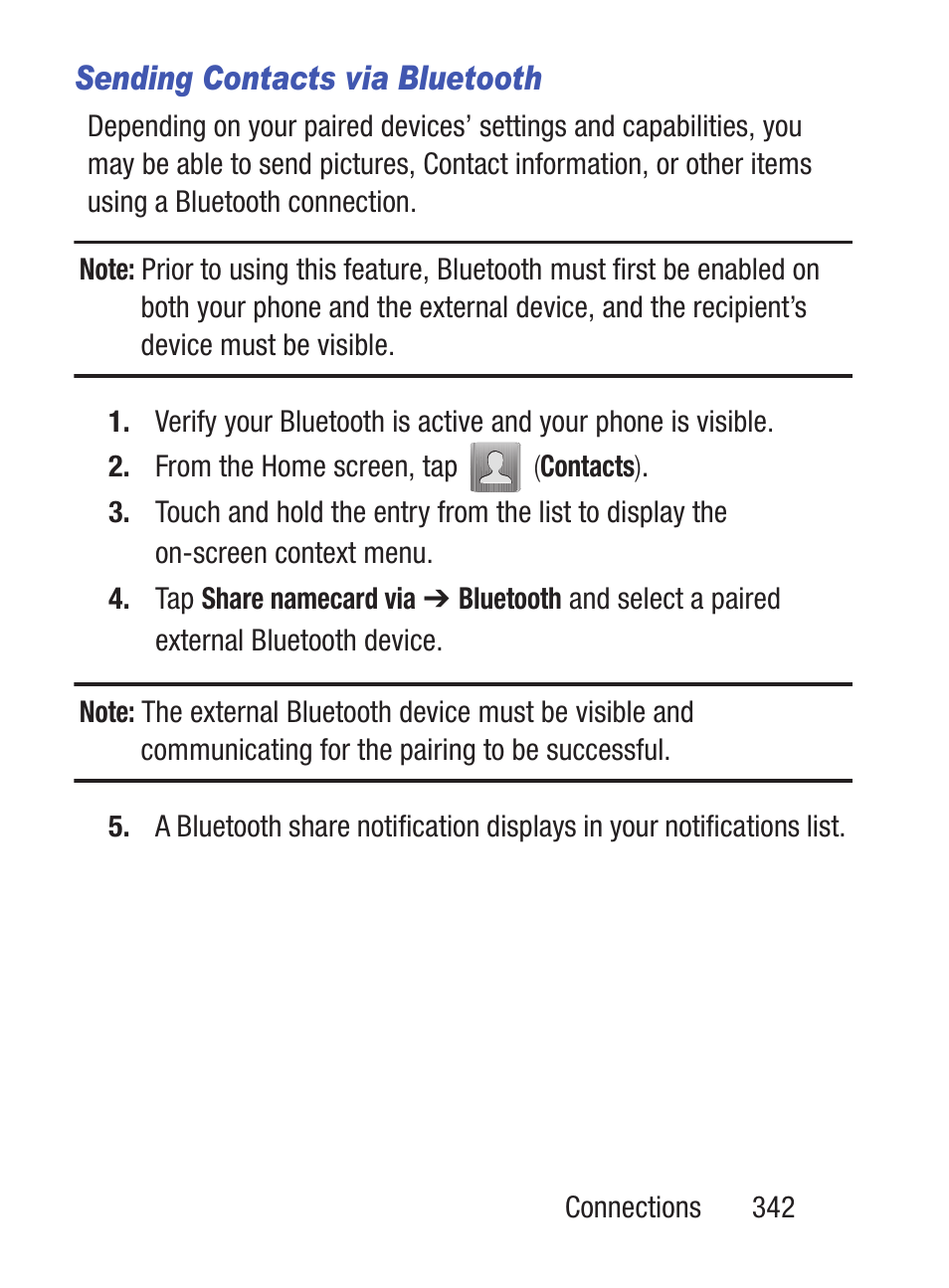 Sending Contacts via Bluetooth

Depending on your paired devices' settings and capabilities, you may be able to send pictures, Contact information, or other items using a Bluetooth connection.

Note: Prior to using this feature, Bluetooth must first be enabled on both your phone and the external device, and the recipient's device must be visible.

1. Verify your Bluetooth is active and your phone is visible.
2. From the Home screen, tap (Contacts).
3. Touch and hold the entry from the list to display the on-screen context menu.
4. Tap Share namecard via ➔ Bluetooth and select a paired external Bluetooth device.

Note: The external Bluetooth device must be visible and communicating for the pairing to be successful.

5. A Bluetooth share notification displays in your notifications list.

Connections 342